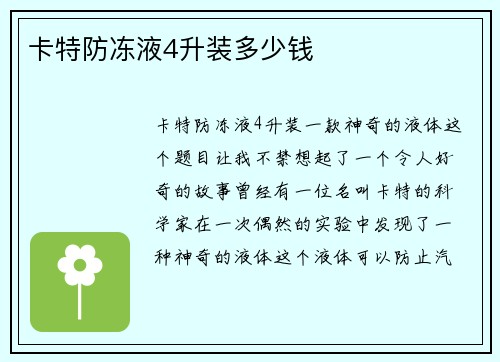 卡特防冻液4升装多少钱

卡特防冻液4升装一款神奇的液体这个题目让我不禁想起了一个令人好奇的故事曾经有一位名叫卡特的科学家在一次偶然的实验中发现了一种神奇的液体这个液体可以防止汽